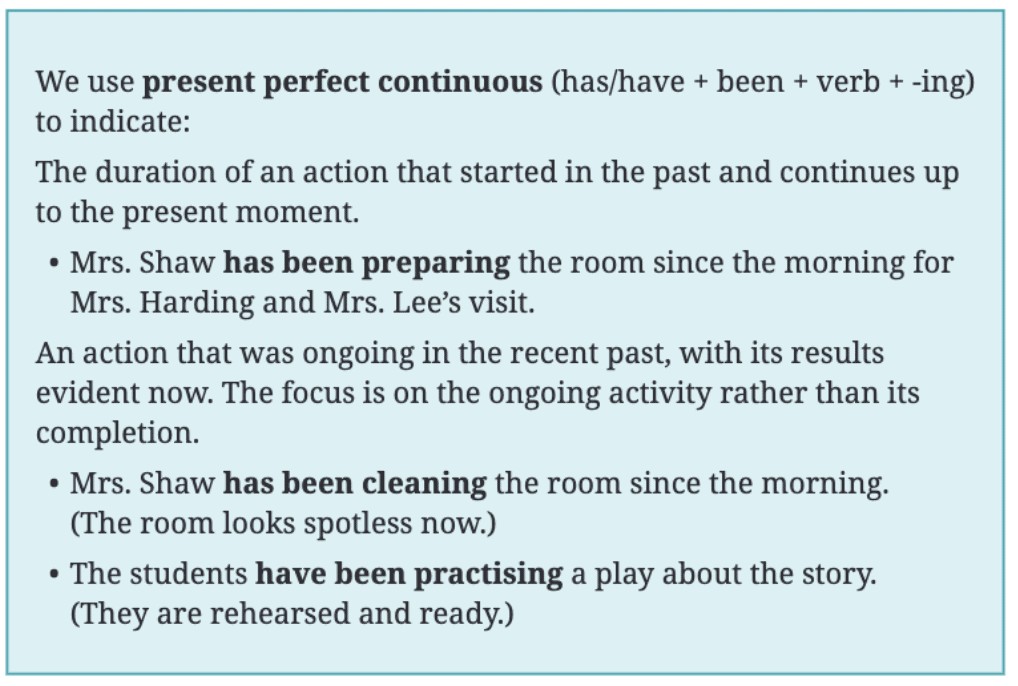 We use present perfect continuous (has/have + been + verb + -ing) to indicate:

The duration of an action that started in the past and continues up to the present moment.

• Mrs. Shaw has been preparing the room since the morning for Mrs. Harding and Mrs. Lee's visit.

An action that was ongoing in the recent past, with its results evident now. The focus is on the ongoing activity rather than its completion.

• Mrs. Shaw has been cleaning the room since the morning. (The room looks spotless now.)

• The students have been practising a play about the story. (They are rehearsed and ready.)